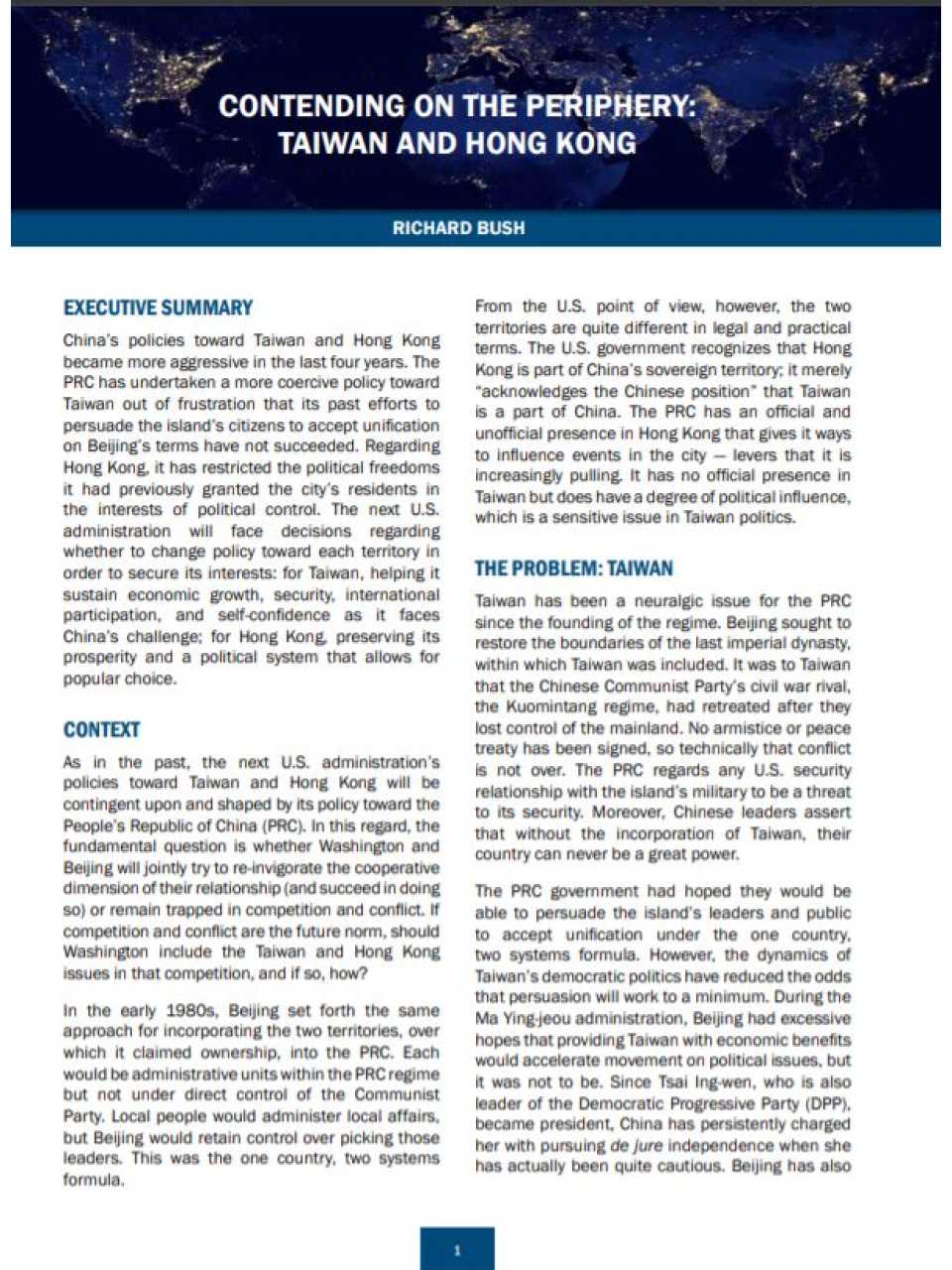 CONTENDING ON THE PERIPHERY: TAIWAN AND HONG KONG

RICHARD BUSH

EXECUTIVE SUMMARY

China's policies toward Taiwan and Hong Kong became more aggressive in the last four years. The PRC has undertaken a more coercive policy toward Taiwan out of frustration that its past efforts to persuade the island's citizens to accept unification on Beijing's terms have not succeeded. Regarding Hong Kong, it has restricted the political freedoms it had previously granted the city's residents in the interests of political control. The next U.S. administration will face decisions regarding whether to change policy toward each territory in order to secure its interests: for Taiwan, helping it sustain economic growth, security, international participation, and self-confidence as it faces China's challenge; for Hong Kong, preserving its prosperity and a political system that allows for popular choice.

CONTEXT

As in the past, the next U.S. administration's policies toward Taiwan and Hong Kong will be contingent upon and shaped by its policy toward the People's Republic of China (PRC). In this regard, the fundamental question is whether Washington and Beijing will jointly try to re-invigorate the cooperative dimension of their relationship (and succeed in doing so) or remain trapped in competition and conflict. If competition and conflict are the future norm, should Washington include the Taiwan and Hong Kong issues in that competition, and if so, how?

In the early 1980s, Beijing set forth the same approach for incorporating the two territories, over which it claimed ownership, into the PRC. Each would be administrative units within the PRC regime but not under direct control of the Communist Party. Local people would administer local affairs, but Beijing would retain control over picking those leaders. This was the one country, two systems formula.

From the U.S. point of view, however, the two territories are quite different in legal and practical terms. The U.S. government recognizes that Hong Kong is part of China's sovereign territory; it merely "acknowledges the Chinese position" that Taiwan is a part of China. The PRC has an official and unofficial presence in Hong Kong that gives it ways to influence events in the city — levers that it is increasingly pulling. It has no official presence in Taiwan but does have a degree of political influence, which is a sensitive issue in Taiwan politics.

THE PROBLEM: TAIWAN

Taiwan has been a neuralgic issue for the PRC since the founding of the regime. Beijing sought to restore the boundaries of the last imperial dynasty, within which Taiwan was included. It was to Taiwan that the Chinese Communist Party's civil war rival, the Kuomintang regime, had retreated after they lost control of the mainland. No armistice or peace treaty has been signed, so technically that conflict is not over. The PRC regards any U.S. security relationship with the island's military to be a threat to its security. Moreover, Chinese leaders assert that without the incorporation of Taiwan, their country can never be a great power.

The PRC government had hoped they would be able to persuade the island's leaders and public to accept unification under the one country, two systems formula. However, the dynamics of Taiwan's democratic politics have reduced the odds that persuasion will work to a minimum. During the Ma Ying-jeou administration, Beijing had excessive hopes that providing Taiwan with economic benefits would accelerate movement on political issues, but it was not to be. Since Tsai Ing-wen, who is also leader of the Democratic Progressive Party (DPP), became president, China has persistently charged her with pursuing de jure independence when she has actually been quite cautious. Beijing has also

1